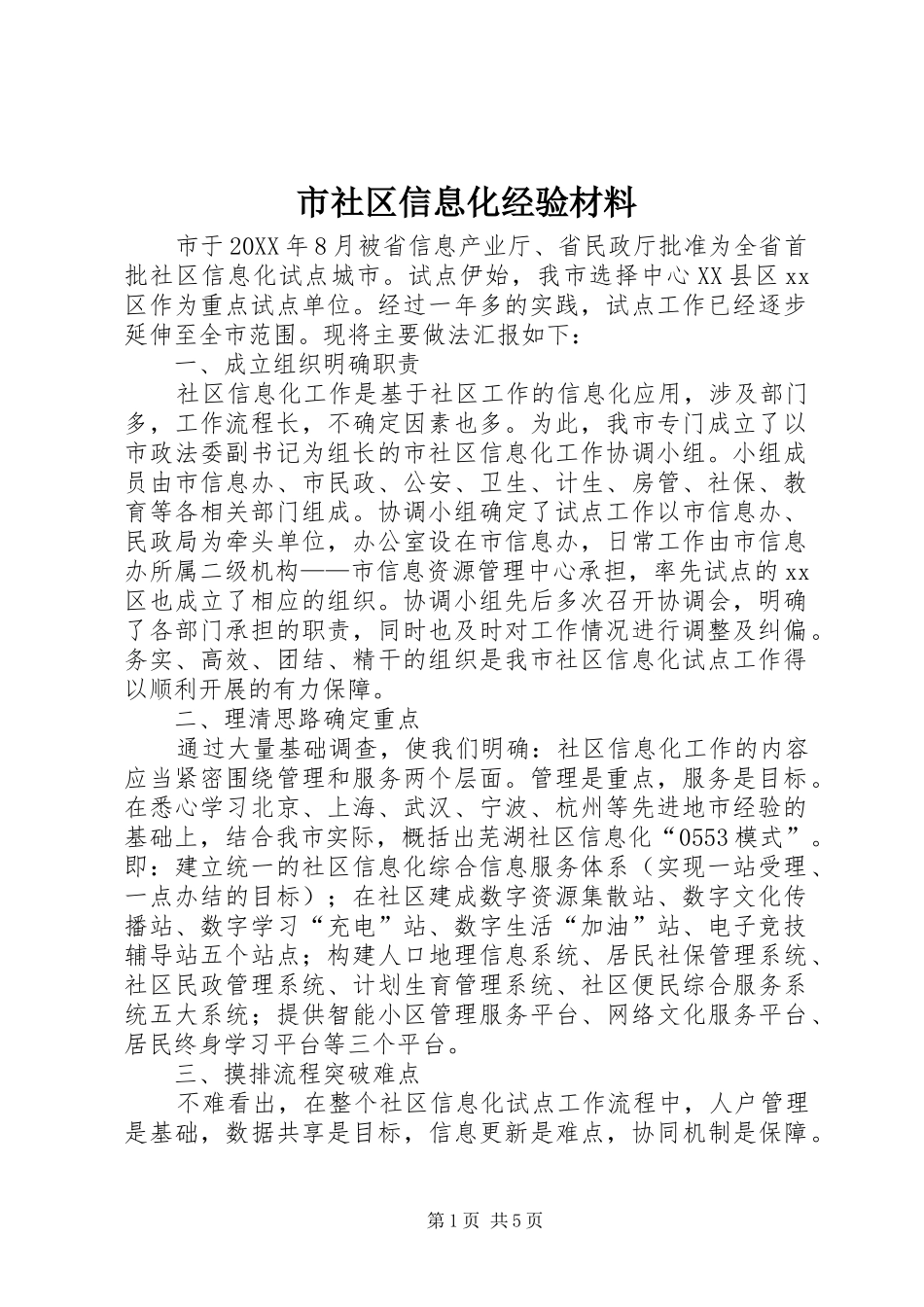 市社区信息化经验材料

市于20XX年8月被省信息产业厅、省民政厅批准为全省首批社区信息化试点城市。试点伊始，我市选择中心XX县区xx区作为重点试点单位。经过一年多的实践，试点工作已经逐步延伸至全市范围。现将主要做法汇报如下：

一、成立组织明确职责

社区信息化工作是基于社区工作的信息化应用，涉及部门多，工作流程长，不确定因素也多。为此，我市专门成立了以市政法委副书记为组长的市社区信息化工作协调小组。小组成员由市信息办、市民政、公安、卫生、计生、房管、社保、教育等各相关部门组成。协调小组确定了试点工作以市信息办、民政局为牵头单位，办公室设在市信息办，日常工作由市信息办所属二级机构——市信息资源管理中心承担，率先试点的xx区也成立了相应的组织。协调小组先后多次召开协调会，明确了各部门承担的职责，同时也及时对工作情况进行调整及纠偏。务实、高效、团结、精干的组织是我市社区信息化试点工作得以顺利开展的有力保障。

二、理清思路确定重点

通过大量基础调查，使我们明确：社区信息化工作的内容应当紧密围绕管理和服务两个层面。管理是重点，服务是目标。在悉心学习北京、上海、武汉、宁波、杭州等先进地市经验的基础上，结合我市实际，概括出芜湖社区信息化“0553模式”。即：建立统一的社区信息化综合信息服务体系（实现一站受理、一点办结的目标）；在社区建成数字资源集散站、数字文化传播站、数字学习“充电”站、数字生活“加油”站、电子竞技辅导站五个站点；构建人口地理信息系统、居民社保管理系统、社区民政管理系统、计划生育管理系统、社区便民综合服务系统五大系统；提供智能小区管理服务平台、网络文化服务平台、居民终身学习平台等三个平台。

三、摸排流程突破难点

不难看出，在整个社区信息化试点工作流程中，人户管理是基础，数据共享是目标，信息更新是难点，协同机制是保障。

第1页 共5页